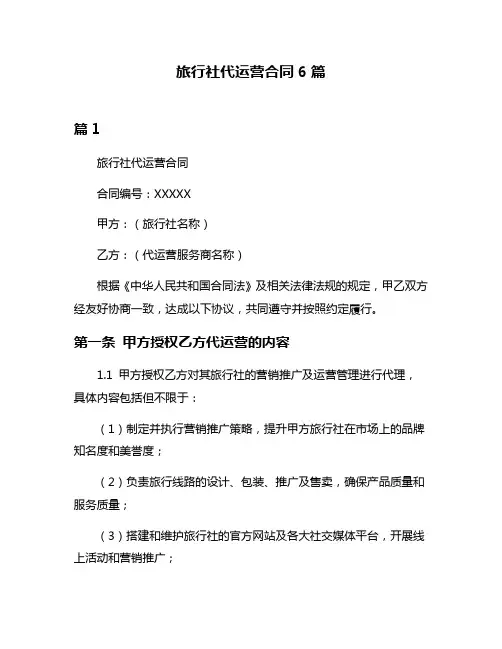 旅行社代运营合同 6 篇

篇 1

旅行社代运营合同

合同编号：XXXXX

甲方：（旅行社名称）

乙方：（代运营服务商名称）

根据《中华人民共和国合同法》及相关法律法规的规定，甲乙双方经友好协商一致，达成以下协议，共同遵守并按照约定履行。

第一条 甲方授权乙方代运营的内容

1.1 甲方授权乙方对其旅行社的营销推广及运营管理进行代理，具体内容包括但不限于：

（1）制定并执行营销推广策略，提升甲方旅行社在市场上的品牌知名度和美誉度；

（2）负责旅行线路的设计、包装、推广及售卖，确保产品质量和服务质量；

（3）搭建和维护旅行社的官方网站及各大社交媒体平台，开展线上活动和营销推广；